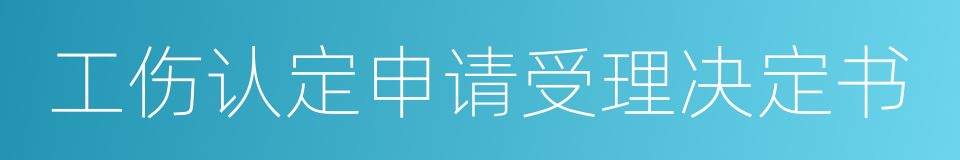 工伤认定申请受理决定书